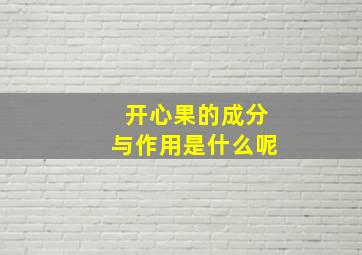 开心果的成分
与作用是什么呢